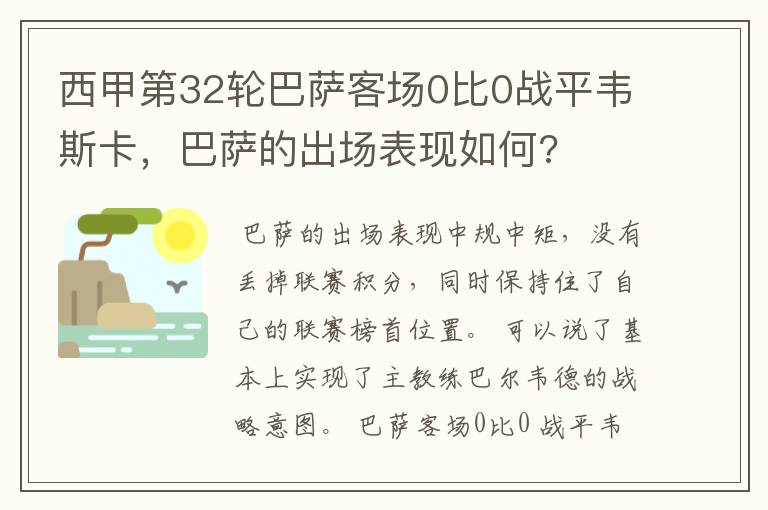 西甲第32轮巴萨客场0比0战平韦斯卡，巴萨的出场表现如何？

巴萨的出场表现中规中矩，没有丢掉联赛积分，同时保持住了自己的联赛榜首位置。可以说了基本上实现了主教练巴尔韦德的战略意图。巴萨客场0比0战平韦